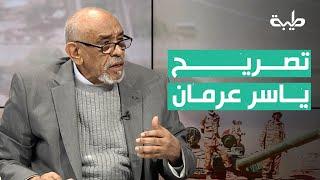 طيبة

تصريح
ياسر عرمان